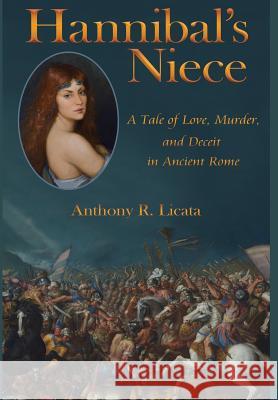 Hannibal's Niece

A Tale of Love, Murder, and Deceit in Ancient Rome

Anthony R. Licata

Kraina Książek